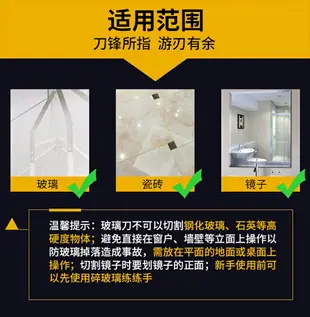 适用范围
刀锋所指 游刃有余

玻璃

瓷砖

镜子

温馨提示：玻璃刀不可以切割钢化玻璃、石英等高硬度物体；避免直接在窗户、墙壁等立面上操作以防玻璃掉落造成事故，需放在平面的地面或桌面上操作；切割镜子时要划镜子的正面；新手使用前可以先使用碎玻璃练练手